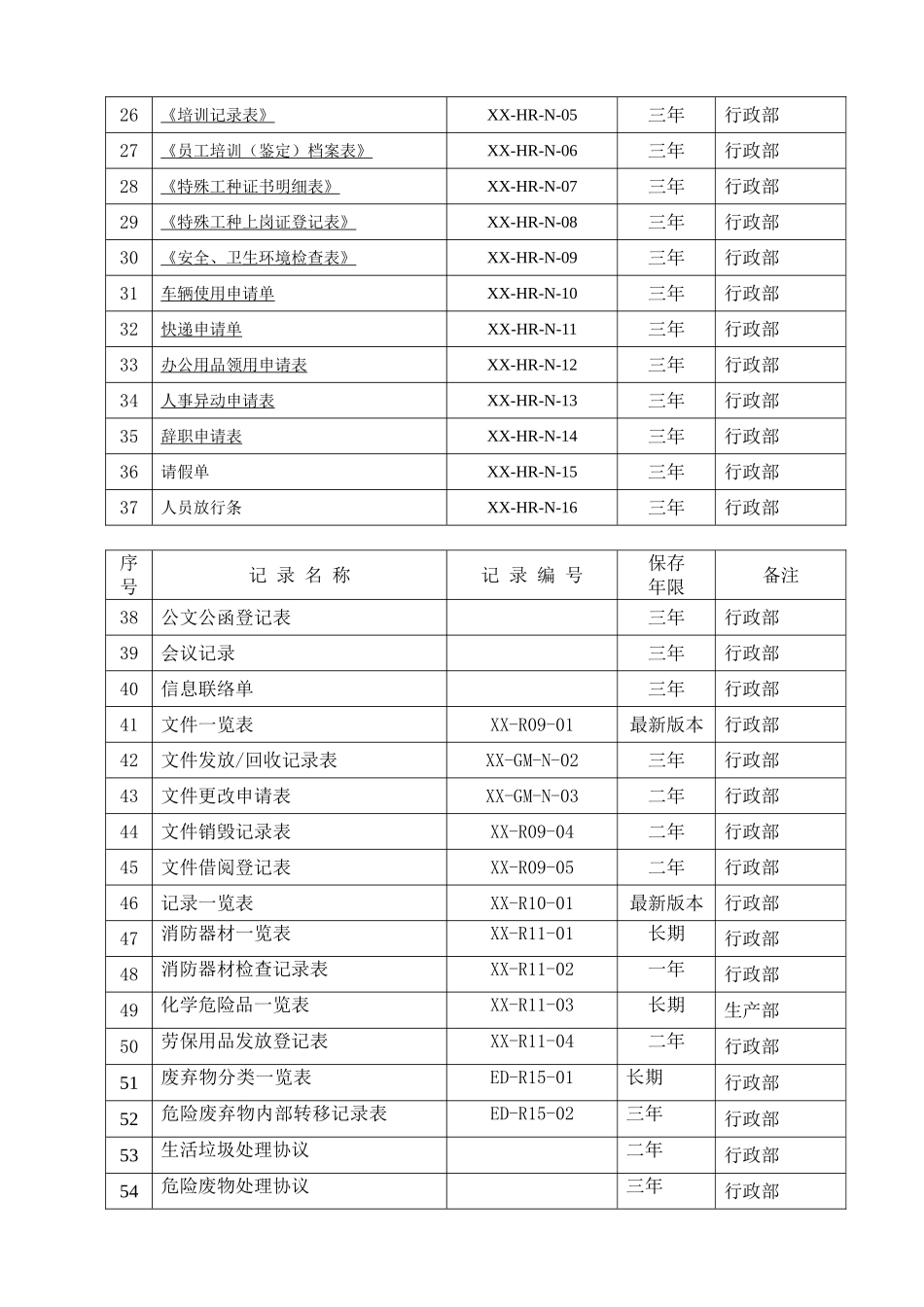 | 26 | 《培训记录表》 | XX-HR-N-05 | 三年 | 行政部 |
|---|---|---|---|---|
| 27 | 《员工培训（鉴定）档案表》 | XX-HR-N-06 | 三年 | 行政部 |
| 28 | 《特殊工种证书明细表》 | XX-HR-N-07 | 三年 | 行政部 |
| 29 | 《特殊工种上岗证登记表》 | XX-HR-N-08 | 三年 | 行政部 |
| 30 | 《安全、卫生环境检查表》 | XX-HR-N-09 | 三年 | 行政部 |
| 31 | 车辆使用申请单 | XX-HR-N-10 | 三年 | 行政部 |
| 32 | 快递申请单 | XX-HR-N-11 | 三年 | 行政部 |
| 33 | 办公用品领用申请表 | XX-HR-N-12 | 三年 | 行政部 |
| 34 | 人事异动申请表 | XX-HR-N-13 | 三年 | 行政部 |
| 35 | 辞职申请表 | XX-HR-N-14 | 三年 | 行政部 |
| 36 | 请假单 | XX-HR-N-15 | 三年 | 行政部 |
| 37 | 人员放行条 | XX-HR-N-16 | 三年 | 行政部 |

| 序号 | 记 录 名 称 | 记 录 编 号 | 保存年限 | 备注 |
|---|---|---|---|---|
| 38 | 公文公函登记表 |  | 三年 | 行政部 |
| 39 | 会议记录 |  | 三年 | 行政部 |
| 40 | 信息联络单 |  | 三年 | 行政部 |
| 41 | 文件一览表 | XX-R09-01 | 最新版本 | 行政部 |
| 42 | 文件发放/回收记录表 | XX-GM-N-02 | 三年 | 行政部 |
| 43 | 文件更改申请表 | XX-GM-N-03 | 二年 | 行政部 |
| 44 | 文件销毁记录表 | XX-R09-04 | 二年 | 行政部 |
| 45 | 文件借阅登记表 | XX-R09-05 | 二年 | 行政部 |
| 46 | 记录一览表 | XX-R10-01 | 最新版本 | 行政部 |
| 47 | 消防器材一览表 | XX-R11-01 | 长期 | 行政部 |
| 48 | 消防器材检查记录表 | XX-R11-02 | 一年 | 行政部 |
| 49 | 化学危险品一览表 | XX-R11-03 | 长期 | 生产部 |
| 50 | 劳保用品发放登记表 | XX-R11-04 | 二年 | 行政部 |
| 51 | 废弃物分类一览表 | ED-R15-01 | 长期 | 行政部 |
| 52 | 危险废弃物内部转移记录表 | ED-R15-02 | 三年 | 行政部 |
| 53 | 生活垃圾处理协议 |  | 二年 | 行政部 |
| 54 | 危险废物处理协议 |  | 三年 | 行政部 |